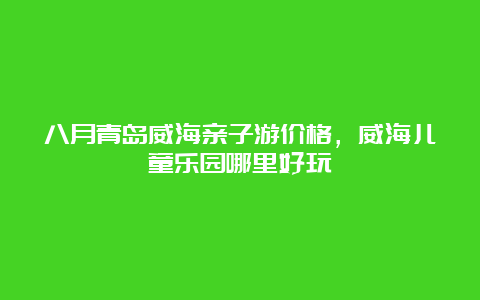 八月青岛威海亲子游价格，威海儿童乐园哪里好玩